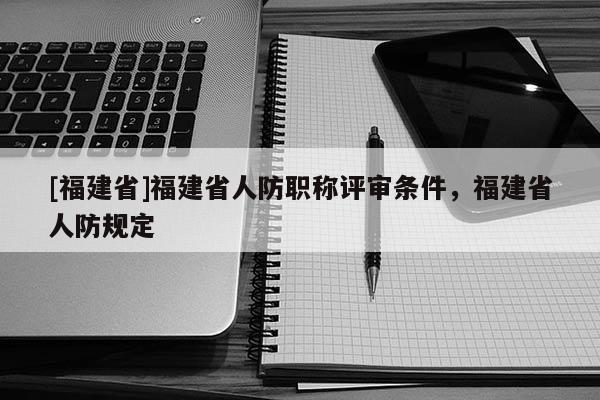 [福建省]福建省人防职称评审条件，福建省人防规定